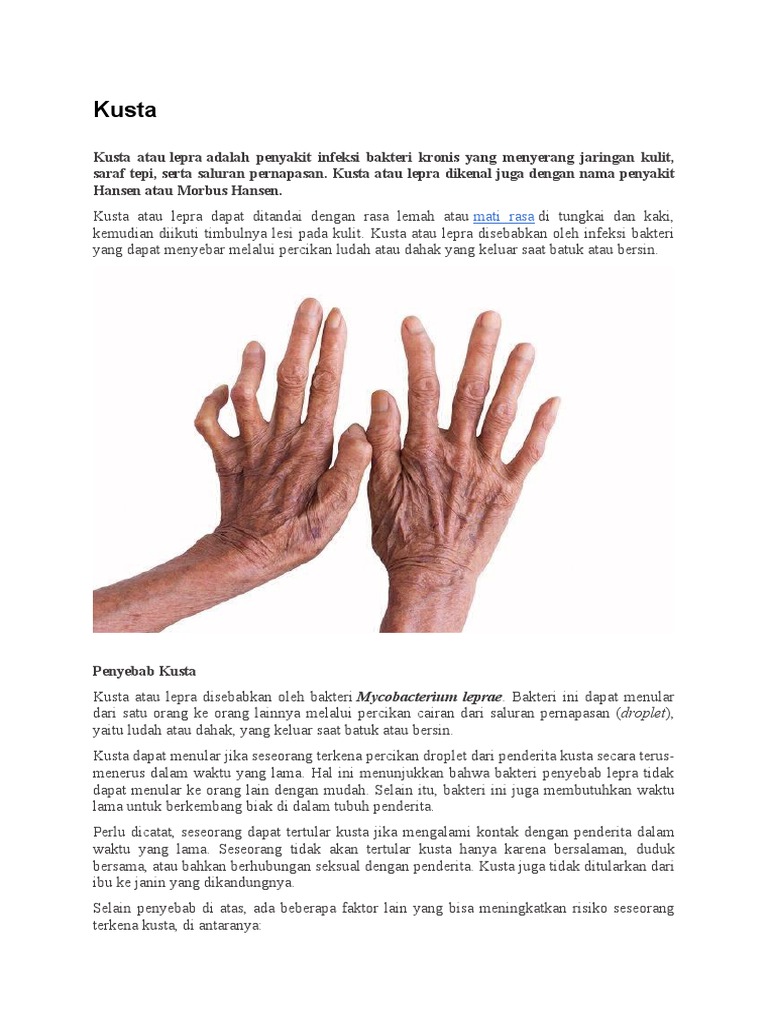 Kusta

Kusta atau lepra adalah penyakit infeksi bakteri kronis yang menyerang jaringan kulit, saraf tepi, serta saluran pernapasan. Kusta atau lepra dikenal juga dengan nama penyakit Hansen atau Morbus Hansen.

Kusta atau lepra dapat ditandai dengan rasa lemah atau mati rasa di tungkai dan kaki, kemudian diikuti timbulnya lesi pada kulit. Kusta atau lepra disebabkan oleh infeksi bakteri yang dapat menyebar melalui percikan ludah atau dahak yang keluar saat batuk atau bersin.

Penyebab Kusta

Kusta atau lepra disebabkan oleh bakteri Mycobacterium leprae. Bakteri ini dapat menular dari satu orang ke orang lainnya melalui percikan cairan dari saluran pernapasan (droplet), yaitu ludah atau dahak, yang keluar saat batuk atau bersin.

Kusta dapat menular jika seseorang terkena percikan droplet dari penderita kusta secara terus-menerus dalam waktu yang lama. Hal ini menunjukkan bahwa bakteri penyebab lepra tidak dapat menular ke orang lain dengan mudah. Selain itu, bakteri ini juga membutuhkan waktu lama untuk berkembang biak di dalam tubuh penderita.

Perlu dicatat, seseorang dapat tertular kusta jika mengalami kontak dengan penderita dalam waktu yang lama. Seseorang tidak akan tertular kusta hanya karena bersalaman, duduk bersama, atau bahkan berhubungan seksual dengan penderita. Kusta juga tidak ditularkan dari ibu ke janin yang dikandungnya.

Selain penyebab di atas, ada beberapa faktor lain yang bisa meningkatkan risiko seseorang terkena kusta, di antaranya: